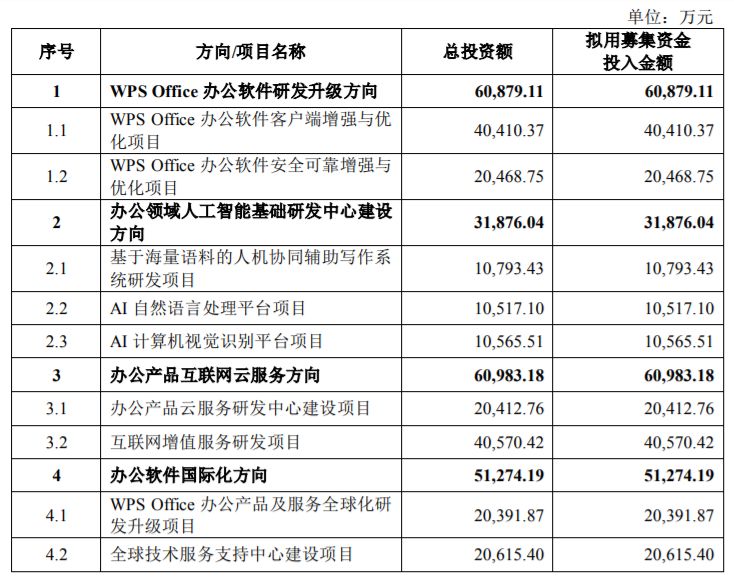 单位：万元

| 序号 | 方向/项目名称 | 总投资额 | 拟用募集资金投入金额 |
|---|---|---|---|
| 1 | WPS Office 办公软件研发升级方向 | 60,879.11 | 60,879.11 |
| 1.1 | WPS Office 办公软件客户端增强与优化项目 | 40,410.37 | 40,410.37 |
| 1.2 | WPS Office 办公软件安全可靠增强与优化项目 | 20,468.75 | 20,468.75 |
| 2 | 办公领域人工智能基础研发中心建设方向 | 31,876.04 | 31,876.04 |
| 2.1 | 基于海量语料的人机协同辅助写作系统研发项目 | 10,793.43 | 10,793.43 |
| 2.2 | AI 自然语言处理平台项目 | 10,517.10 | 10,517.10 |
| 2.3 | AI 计算机视觉识别平台项目 | 10,565.51 | 10,565.51 |
| 3 | 办公产品互联网云服务方向 | 60,983.18 | 60,983.18 |
| 3.1 | 办公产品云服务研发中心建设项目 | 20,412.76 | 20,412.76 |
| 3.2 | 互联网增值服务研发项目 | 40,570.42 | 40,570.42 |
| 4 | 办公软件国际化方向 | 51,274.19 | 51,274.19 |
| 4.1 | WPS Office 办公产品及服务全球化研发升级项目 | 20,391.87 | 20,391.87 |
| 4.2 | 全球技术服务支持中心建设项目 | 20,615.40 | 20,615.40 |